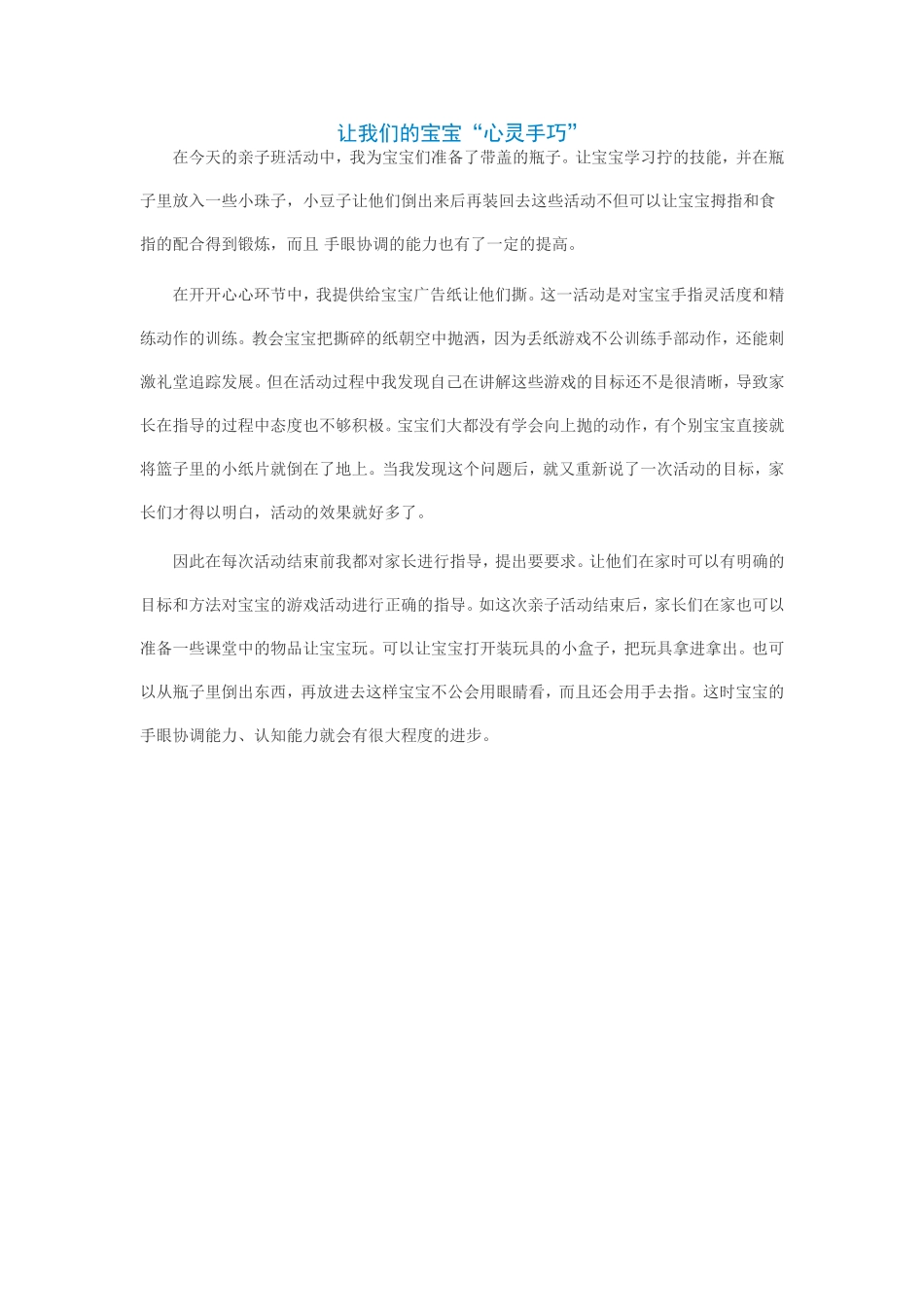 让我们的宝宝“心灵手巧”

在今天的亲子班活动中，我为宝宝们准备了带盖的瓶子。让宝宝学习拧的技能，并在瓶子里放入一些小珠子，小豆子让他们倒出来后再装回去这些活动不但可以让宝宝拇指和食指的配合得到锻炼，而且 手眼协调的能力也有了一定的提高。

在开开心心环节中，我提供给宝宝广告纸让他们撕。这一活动是对宝宝手指灵活度和精练动作的训练。教会宝宝把撕碎的纸朝空中抛洒，因为丢纸游戏不公训练手部动作，还能刺激礼堂追踪发展。但在活动过程中我发现自己在讲解这些游戏的目标还不是很清晰，导致家长在指导的过程中态度也不够积极。宝宝们大都没有学会向上抛的动作，有个别宝宝直接就将篮子里的小纸片就倒在了地上。当我发现这个问题后，就又重新说了一次活动的目标，家长们才得以明白，活动的效果就好多了。

因此在每次活动结束前我都对家长进行指导，提出要要求。让他们在家时可以有明确的目标和方法对宝宝的游戏活动进行正确的指导。如这次亲子活动结束后，家长们在家也可以准备一些课堂中的物品让宝宝玩。可以让宝宝打开装玩具的小盒子，把玩具拿进拿出。也可以从瓶子里倒出东西，再放进去这样宝宝不公会用眼睛看，而且还会用手去指。这时宝宝的手眼协调能力、认知能力就会有很大程度的进步。